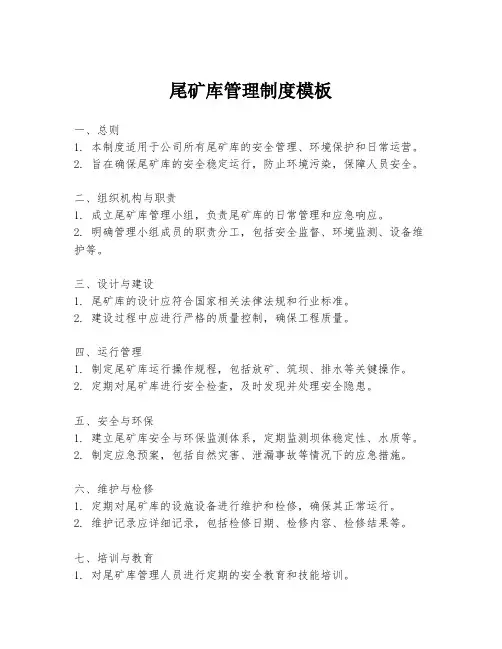 尾矿库管理制度模板

一、总则
1. 本制度适用于公司所有尾矿库的安全管理、环境保护和日常运营。
2. 旨在确保尾矿库的安全稳定运行，防止环境污染，保障人员安全。

二、组织机构与职责
1. 成立尾矿库管理小组，负责尾矿库的日常管理和应急响应。
2. 明确管理小组成员的职责分工，包括安全监督、环境监测、设备维护等。

三、设计与建设
1. 尾矿库的设计应符合国家相关法律法规和行业标准。
2. 建设过程中应进行严格的质量控制，确保工程质量。

四、运行管理
1. 制定尾矿库运行操作规程，包括放矿、筑坝、排水等关键操作。
2. 定期对尾矿库进行安全检查，及时发现并处理安全隐患。

五、安全与环保
1. 建立尾矿库安全与环保监测体系，定期监测坝体稳定性、水质等。
2. 制定应急预案，包括自然灾害、泄漏事故等情况下的应急措施。

六、维护与检修
1. 定期对尾矿库的设施设备进行维护和检修，确保其正常运行。
2. 维护记录应详细记录，包括检修日期、检修内容、检修结果等。

七、培训与教育
1. 对尾矿库管理人员进行定期的安全教育和技能培训。